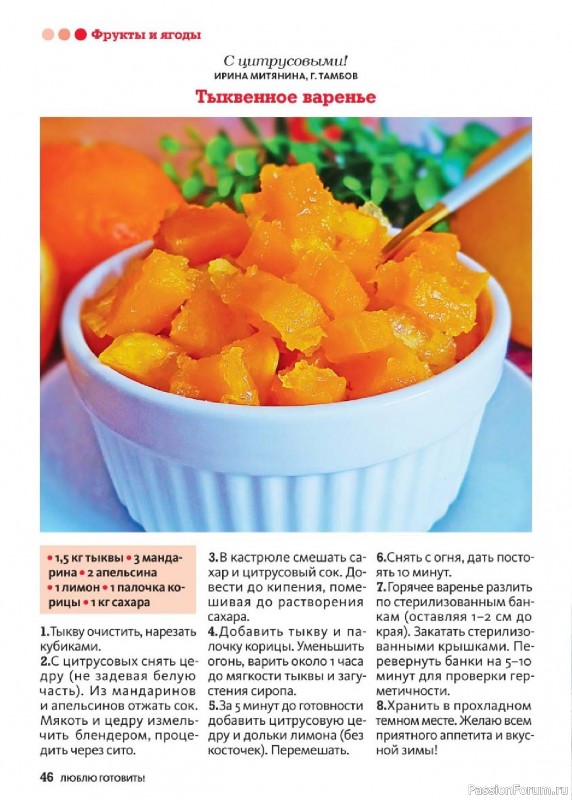 Фрукты и ягоды

С цитрусовыми!
ИРИНА МИТЯНИНА, Г. ТАМБОВ

Тыквенное варенье

• 1,5 кг тыквы • 3 мандарина • 2 апельсина • 1 лимон • 1 палочка корицы • 1 кг сахара

1. Тыкву очистить, нарезать кубиками.

2. С цитрусовых снять цедру (не задевая белую часть). Из мандаринов и апельсинов отжать сок. Мякоть и цедру измельчить блендером, процедить через сито.

3. В кастрюле смешать сахар и цитрусовый сок. Довести до кипения, помешивая до растворения сахара.

4. Добавить тыкву и палочку корицы. Уменьшить огонь, варить около 1 часа до мягкости тыквы и загустения сиропа.

5. За 5 минут до готовности добавить цитрусовую цедру и дольки лимона (без косточек). Перемешать.

6. Снять с огня, дать постоять 10 минут.

7. Горячее варенье разлить по стерилизованным банкам (оставляя 1–2 см до края). Закатать стерилизованными крышками. Перевернуть банки на 5–10 минут для проверки герметичности.

8. Хранить в прохладном темном месте. Желаю всем приятного аппетита и вкусной зимы!

46 ЛЮБЛЮ ГОТОВИТЬ!

PassionForum.ru